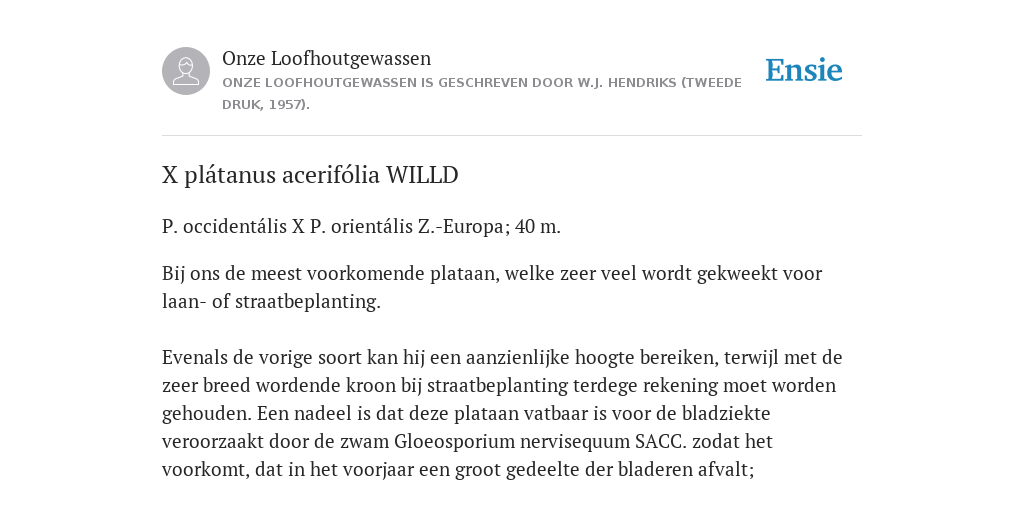 Onze Loofhoutgewassen
ONZE LOOFHOUTGEWASSEN IS GESCHREVEN DOOR W.J. HENDRIKS (TWEEDE DRUK, 1957).

Ensie

X plátanus acerifólia WILLD

P. occidentális X P. orientális Z.-Europa; 40 m.

Bij ons de meest voorkomende plataan, welke zeer veel wordt gekweekt voor laan- of straatbeplanting.

Evenals de vorige soort kan hij een aanzienlijke hoogte bereiken, terwijl met de zeer breed wordende kroon bij straatbeplanting terdege rekening moet worden gehouden. Een nadeel is dat deze plataan vatbaar is voor de bladziekte veroorzaakt door de zwam Gloeosporium nervisequum SACC. zodat het voorkomt, dat in het voorjaar een groot gedeelte der bladeren afvalt;